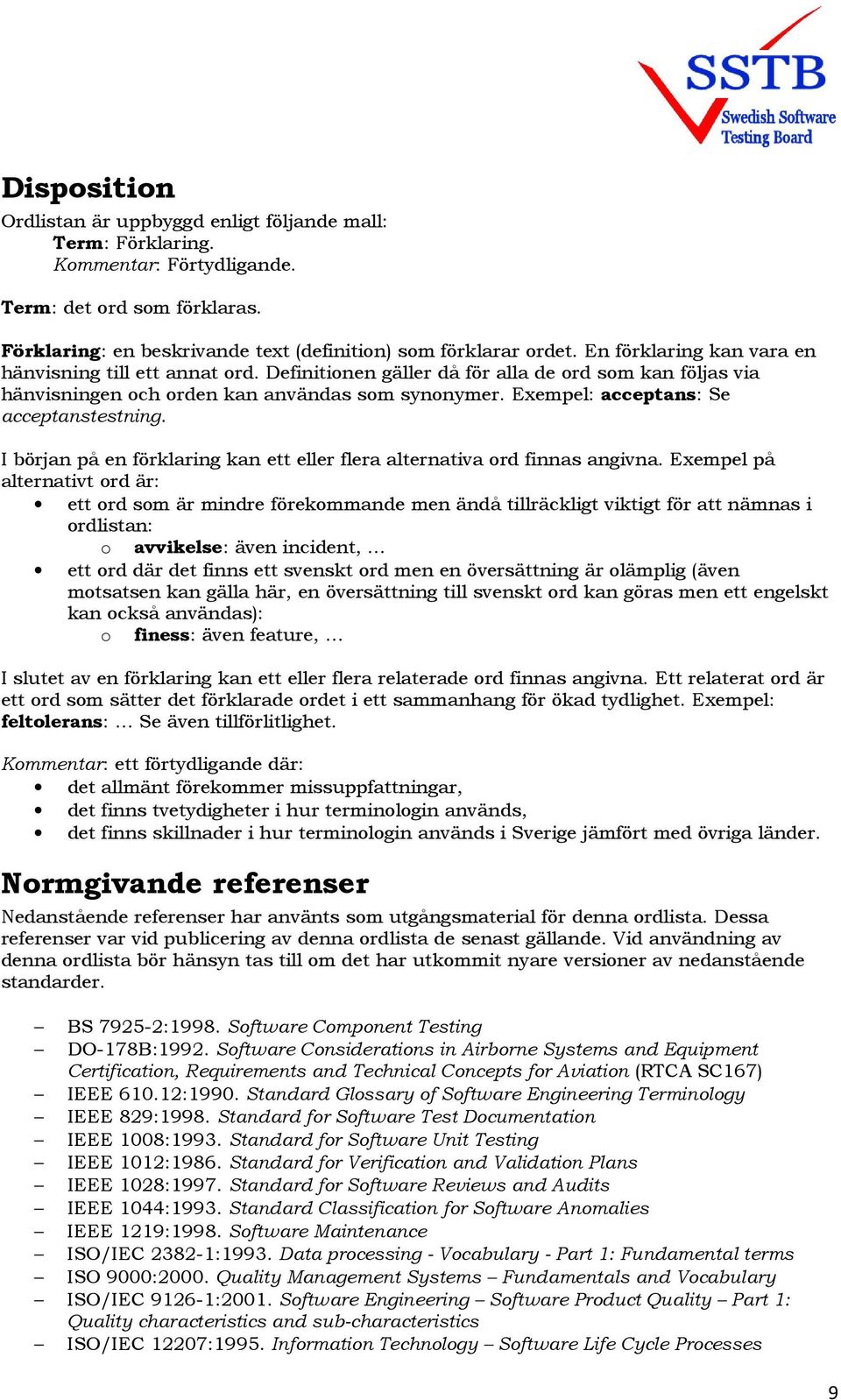 SSTB
Swedish Software Testing Board

Disposition
Ordlistan är uppbyggd enligt följande mall:
Term: Förklaring.
Kommentar: Förtydligande.

Term: det ord som förklaras.

Förklaring: en beskrivande text (definition) som förklarar ordet. En förklaring kan vara en hänvisning till ett annat ord. Definitionen gäller då för alla de ord som kan följas via hänvisningen och orden kan användas som synonymer. Exempel: acceptans: Se acceptanstestning.

I början på en förklaring kan ett eller flera alternativa ord finnas angivna. Exempel på alternativt ord är:
• ett ord som är mindre förekommande men ändå tillräckligt viktigt för att nämnas i ordlistan:
o avvikelse: även incident, ...
• ett ord där det finns ett svenskt ord men en översättning är olämplig (även motsatsen kan gälla här, en översättning till svenskt ord kan göras men ett engelskt kan också användas):
o finess: även feature, ...

I slutet av en förklaring kan ett eller flera relaterade ord finnas angivna. Ett relaterat ord är ett ord som sätter det förklarade ordet i ett sammanhang för ökad tydlighet. Exempel: feltolerans: ... Se även tillförlitlighet.

Kommentar: ett förtydligande där:
• det allmänt förekommer missuppfattningar,
• det finns tvetydigheter i hur terminologin används,
• det finns skillnader i hur terminologin används i Sverige jämfört med övriga länder.

Normgivande referenser
Nedanstående referenser har använts som utgångsmaterial för denna ordlista. Dessa referenser var vid publicering av denna ordlista de senast gällande. Vid användning av denna ordlista bör hänsyn tas till om det har utkommit nyare versioner av nedanstående standarder.

– BS 7925-2:1998. Software Component Testing
– DO-178B:1992. Software Considerations in Airborne Systems and Equipment Certification, Requirements and Technical Concepts for Aviation (RTCA SC167)
– IEEE 610.12:1990. Standard Glossary of Software Engineering Terminology
– IEEE 829:1998. Standard for Software Test Documentation
– IEEE 1008:1993. Standard for Software Unit Testing
– IEEE 1012:1986. Standard for Verification and Validation Plans
– IEEE 1028:1997. Standard for Software Reviews and Audits
– IEEE 1044:1993. Standard Classification for Software Anomalies
– IEEE 1219:1998. Software Maintenance
– ISO/IEC 2382-1:1993. Data processing - Vocabulary - Part 1: Fundamental terms
– ISO 9000:2000. Quality Management Systems – Fundamentals and Vocabulary
– ISO/IEC 9126-1:2001. Software Engineering – Software Product Quality – Part 1: Quality characteristics and sub-characteristics
– ISO/IEC 12207:1995. Information Technology – Software Life Cycle Processes

9